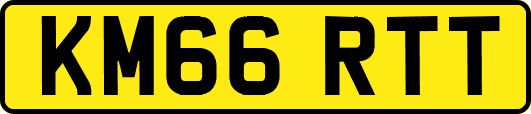 KM66 RTT